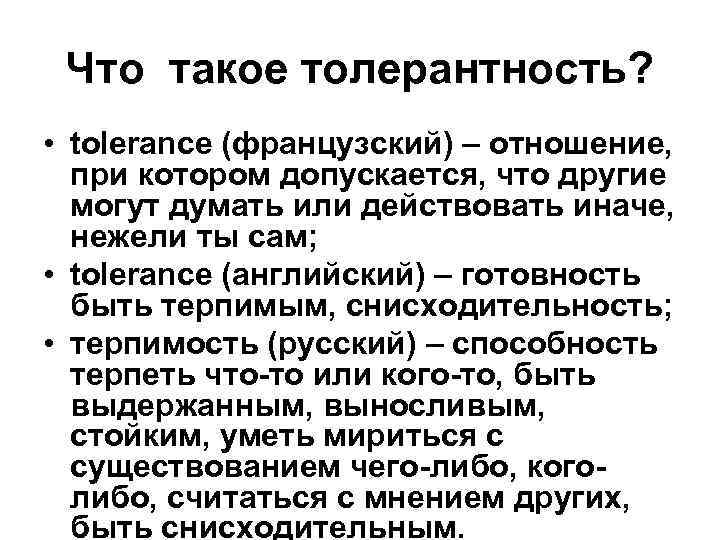 Что такое толерантность?

• tolerance (французский) – отношение, при котором допускается, что другие могут думать или действовать иначе, нежели ты сам;
• tolerance (английский) – готовность быть терпимым, снисходительность;
• терпимость (русский) – способность терпеть что-то или кого-то, быть выдержанным, выносливым, стойким, уметь мириться с существованием чего-либо, кого-либо, считаться с мнением других, быть снисходительным.